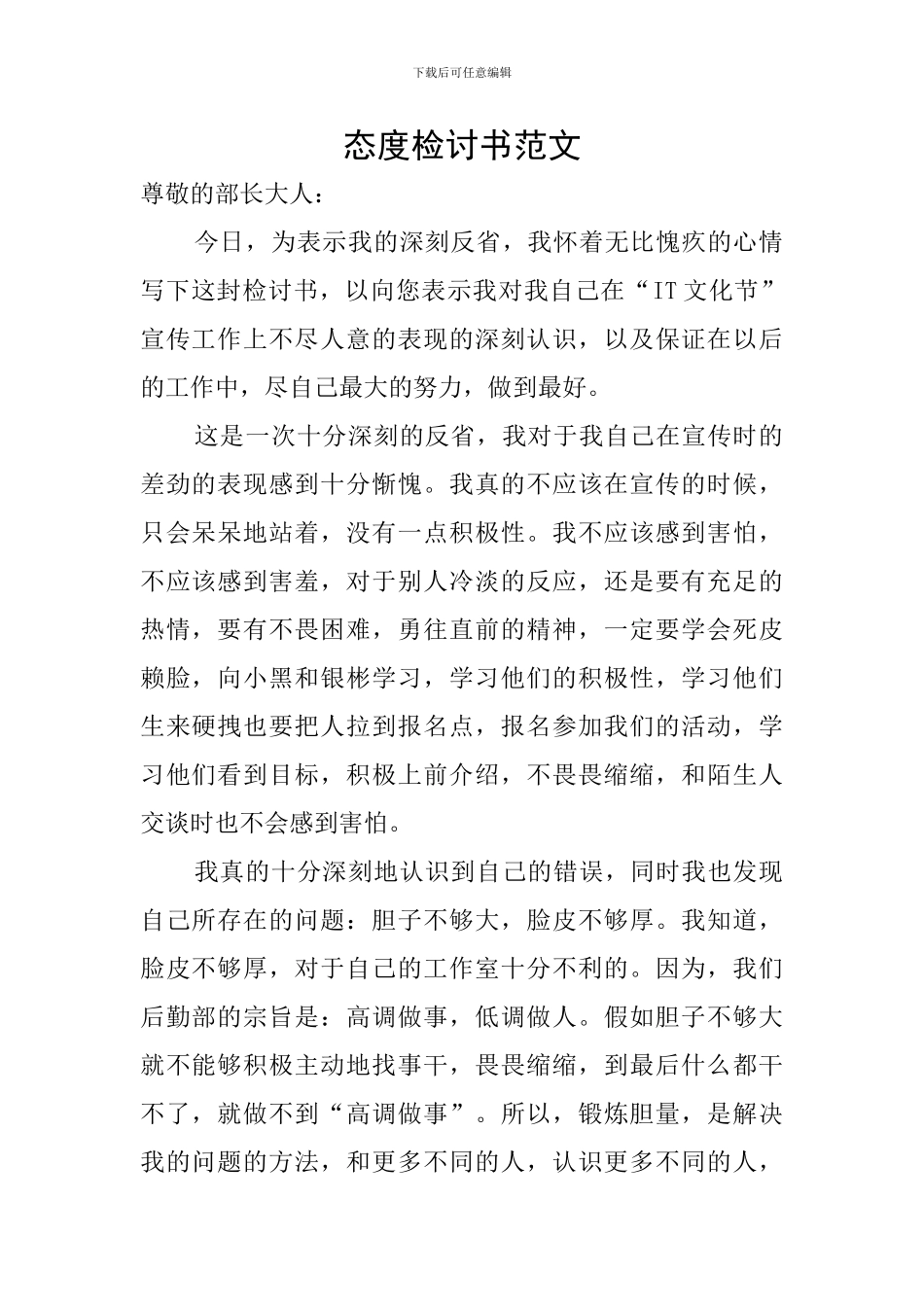 下载后可任意编辑

态度检讨书范文

尊敬的部长大人：

今日，为表示我的深刻反省，我怀着无比愧疚的心情写下这封检讨书，以向您表示我对我自己在“IT文化节”宣传工作上不尽人意的表现的深刻认识，以及保证在以后的工作中，尽自己最大的努力，做到最好。

这是一次十分深刻的反省，我对于我自己在宣传时的差劲的表现感到十分惭愧。我真的不应该在宣传的时候，只会呆呆地站着，没有一点积极性。我不应该感到害怕，不应该感到害羞，对于别人冷淡的反应，还是要有充足的热情，要有不畏困难，勇往直前的精神，一定要学会死皮赖脸，向小黑和银彬学习，学习他们的积极性，学习他们生来硬拽也要把人拉到报名点，报名参加我们的活动，学习他们看到目标，积极上前介绍，不畏畏缩缩，和陌生人交谈时也不会感到害怕。

我真的十分深刻地认识到自己的错误，同时我也发现自己所存在的问题：胆子不够大，脸皮不够厚。我知道，脸皮不够厚，对于自己的工作室十分不利的。因为，我们后勤部的宗旨是：高调做事，低调做人。假如胆子不够大就不能够积极主动地找事干，畏畏缩缩，到最后什么都干不了，就做不到“高调做事”。所以，锻炼胆量，是解决我的问题的方法，和更多不同的人，认识更多不同的人，